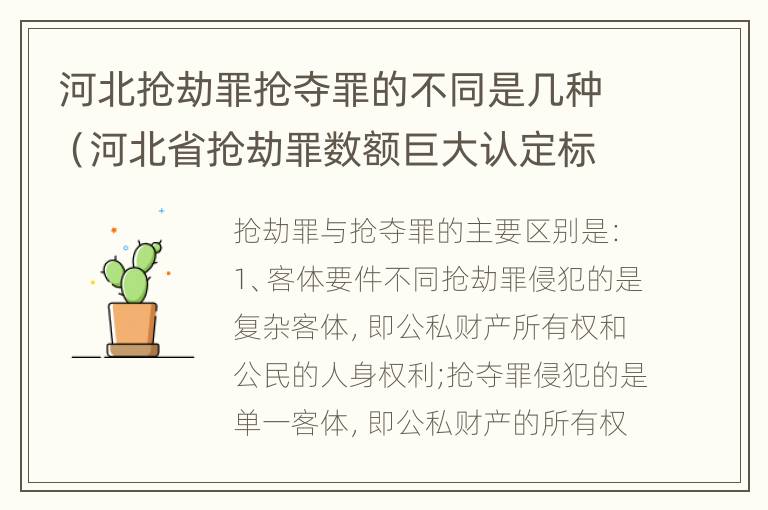 河北抢劫罪抢夺罪的不同是几种（河北省抢劫罪数额巨大认定标

抢劫罪与抢夺罪的主要区别是:
1、客体要件不同抢劫罪侵犯的是复杂客体, 即公私财产所有权和公民的人身权利;抢夺罪侵犯的是单一客体, 即公私财产的所有权